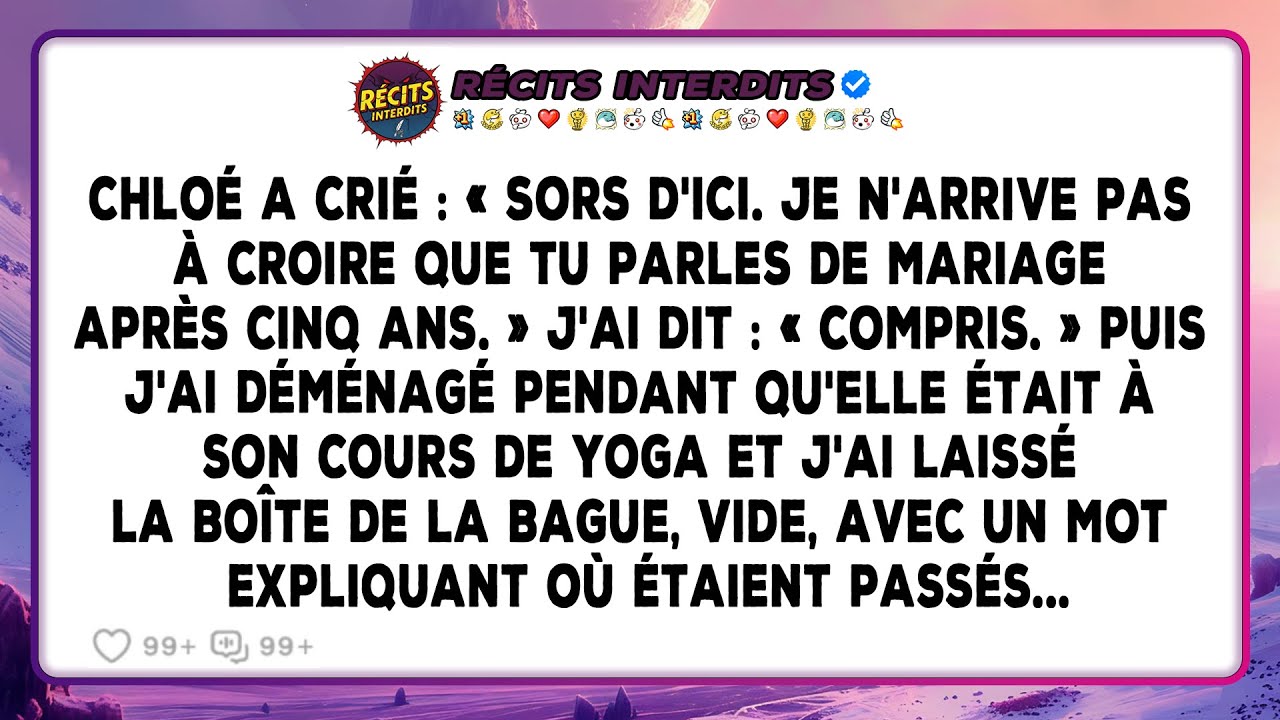 RÉCITS INTERDITS

RÉCITS INTERDITS

CHLOÉ A CRIÉ : « SORS D'ICI. JE N'ARRIVE PAS À CROIRE QUE TU PARLES DE MARIAGE APRÈS CINQ ANS. » J'AI DIT : « COMPRIS. » PUIS J'AI DÉMÉNAGÉ PENDANT QU'ELLE ÉTAIT À SON COURS DE YOGA ET J'AI LAISSÉ LA BOÎTE DE LA BAGUE, VIDE, AVEC UN MOT EXPLIQUANT OÙ ÉTAIENT PASSÉS...

99+ 99+